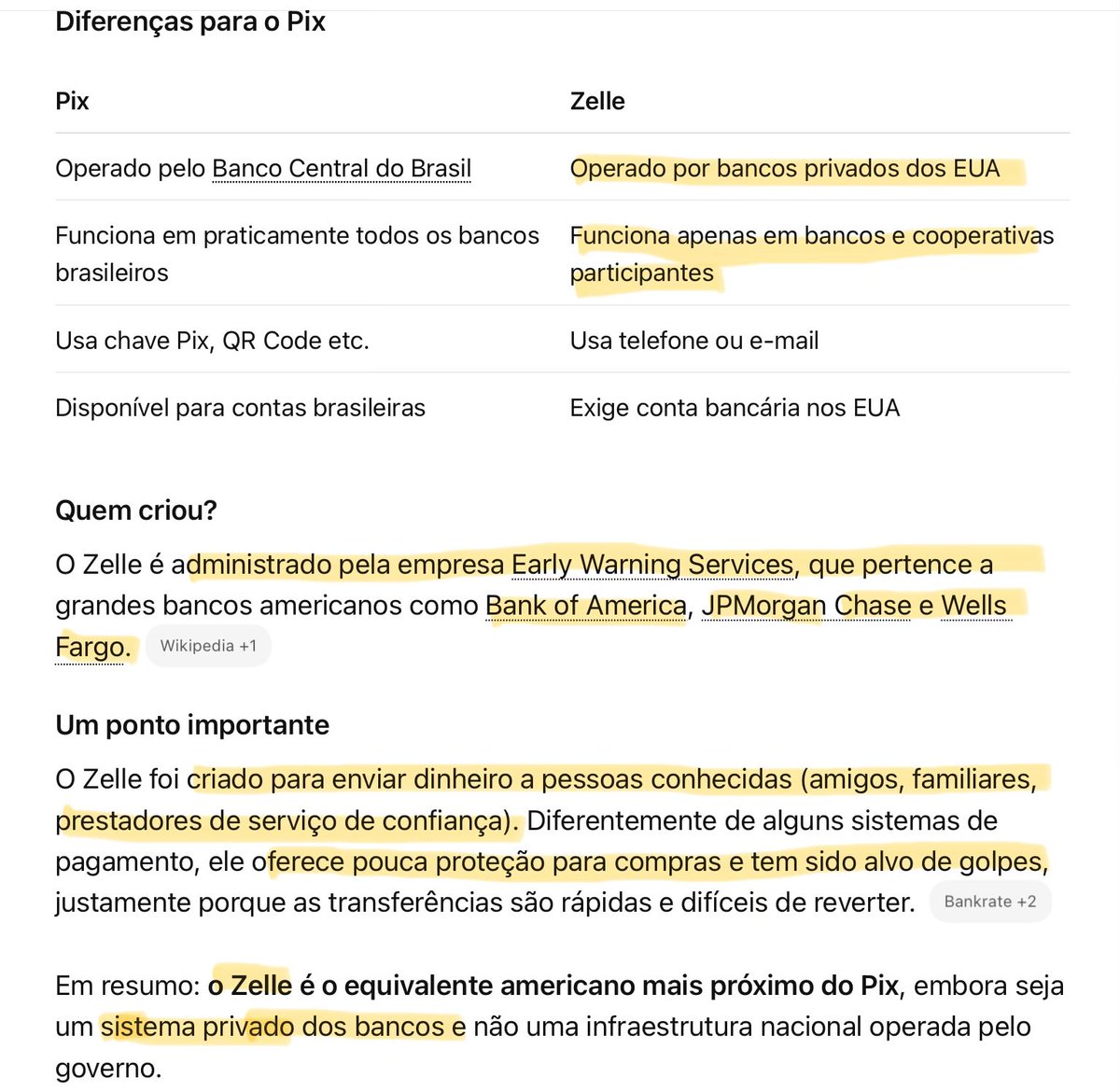 Diferenças para o Pix

| Pix | Zelle |
|---|---|
| Operado pelo Banco Central do Brasil | Operado por bancos privados dos EUA |
| Funciona em praticamente todos os bancos brasileiros | Funciona apenas em bancos e cooperativas participantes |
| Usa chave Pix, QR Code etc. | Usa telefone ou e-mail |
| Disponível para contas brasileiras | Exige conta bancária nos EUA |

Quem criou?

O Zelle é administrado pela empresa Early Warning Services, que pertence a grandes bancos americanos como Bank of America, JPMorgan Chase e Wells Fargo. Wikipedia +1

Um ponto importante

O Zelle foi criado para enviar dinheiro a pessoas conhecidas (amigos, familiares, prestadores de serviço de confiança). Diferentemente de alguns sistemas de pagamento, ele oferece pouca proteção para compras e tem sido alvo de golpes, justamente porque as transferências são rápidas e difíceis de reverter. Bankrate +2

Em resumo: o Zelle é o equivalente americano mais próximo do Pix, embora seja um sistema privado dos bancos e não uma infraestrutura nacional operada pelo governo.